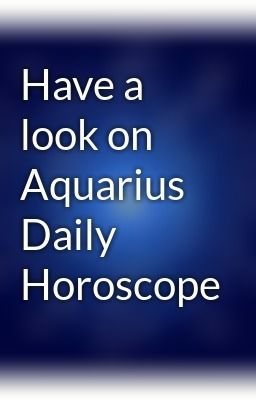 Have a look on Aquarius Daily Horoscope